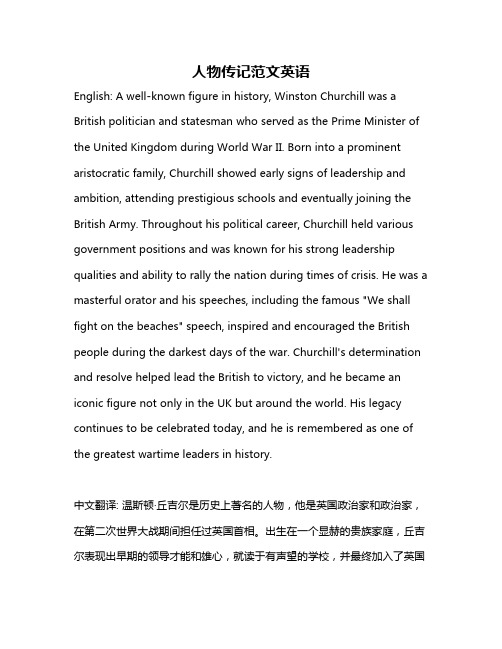 人物传记范文英语

English: A well-known figure in history, Winston Churchill was a British politician and statesman who served as the Prime Minister of the United Kingdom during World War II. Born into a prominent aristocratic family, Churchill showed early signs of leadership and ambition, attending prestigious schools and eventually joining the British Army. Throughout his political career, Churchill held various government positions and was known for his strong leadership qualities and ability to rally the nation during times of crisis. He was a masterful orator and his speeches, including the famous "We shall fight on the beaches" speech, inspired and encouraged the British people during the darkest days of the war. Churchill's determination and resolve helped lead the British to victory, and he became an iconic figure not only in the UK but around the world. His legacy continues to be celebrated today, and he is remembered as one of the greatest wartime leaders in history.

中文翻译: 温斯顿·丘吉尔是历史上著名的人物，他是英国政治家和政治家，在第二次世界大战期间担任过英国首相。出生在一个显赫的贵族家庭，丘吉尔表现出早期的领导才能和雄心，就读于有声望的学校，并最终加入了英国